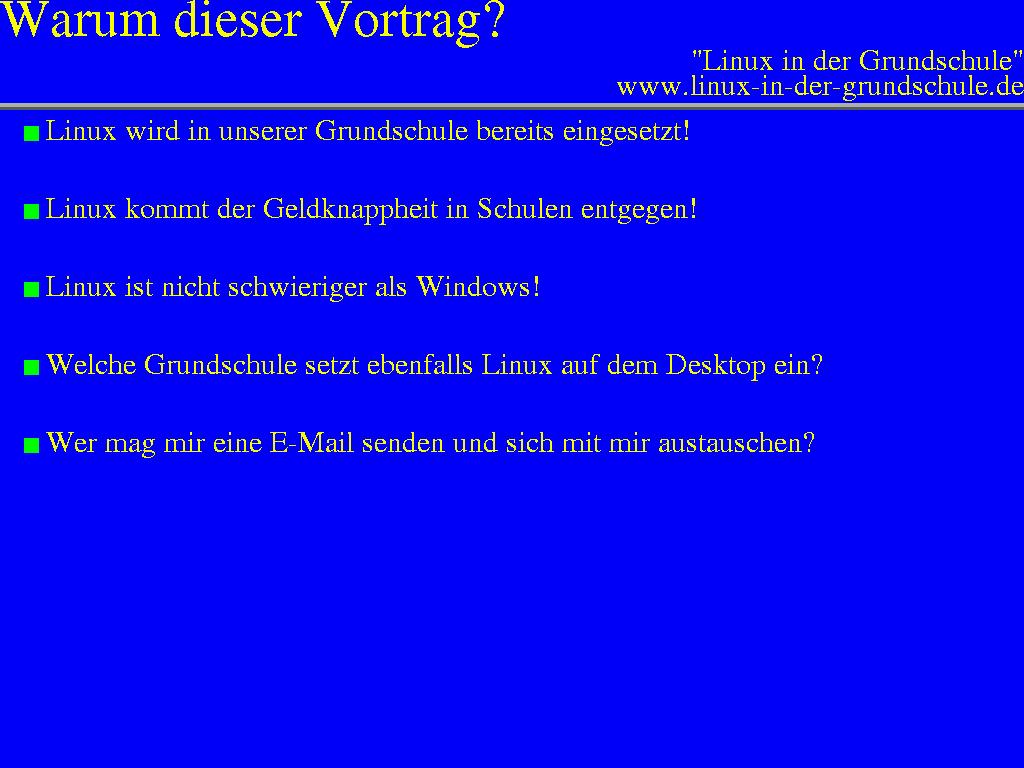 Warum dieser Vortrag?

"Linux in der Grundschule"
www.linux-in-der-grundschule.de

• Linux wird in unserer Grundschule bereits eingesetzt!

• Linux kommt der Geldknappheit in Schulen entgegen!

• Linux ist nicht schwieriger als Windows!

• Welche Grundschule setzt ebenfalls Linux auf dem Desktop ein?

• Wer mag mir eine E-Mail senden und sich mit mir austauschen?